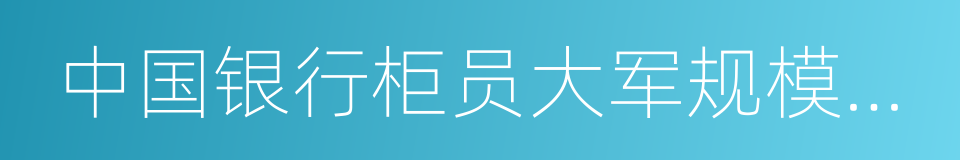 中国银行柜员大军规模...